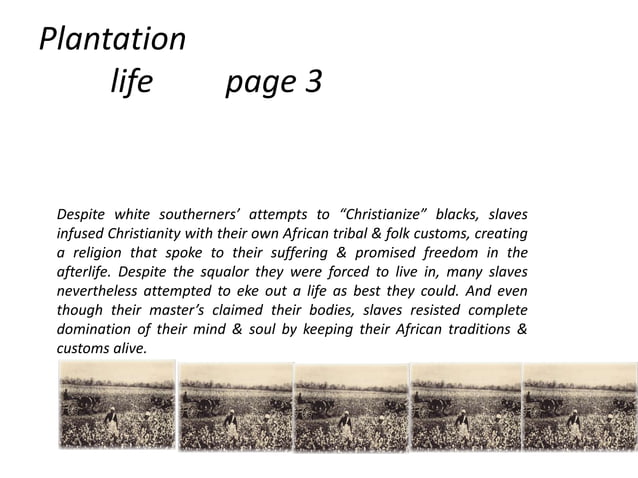 Plantation life page 3

Despite white southerners' attempts to "Christianize" blacks, slaves infused Christianity with their own African tribal & folk customs, creating a religion that spoke to their suffering & promised freedom in the afterlife. Despite the squalor they were forced to live in, many slaves nevertheless attempted to eke out a life as best they could. And even though their master's claimed their bodies, slaves resisted complete domination of their mind & soul by keeping their African traditions & customs alive.